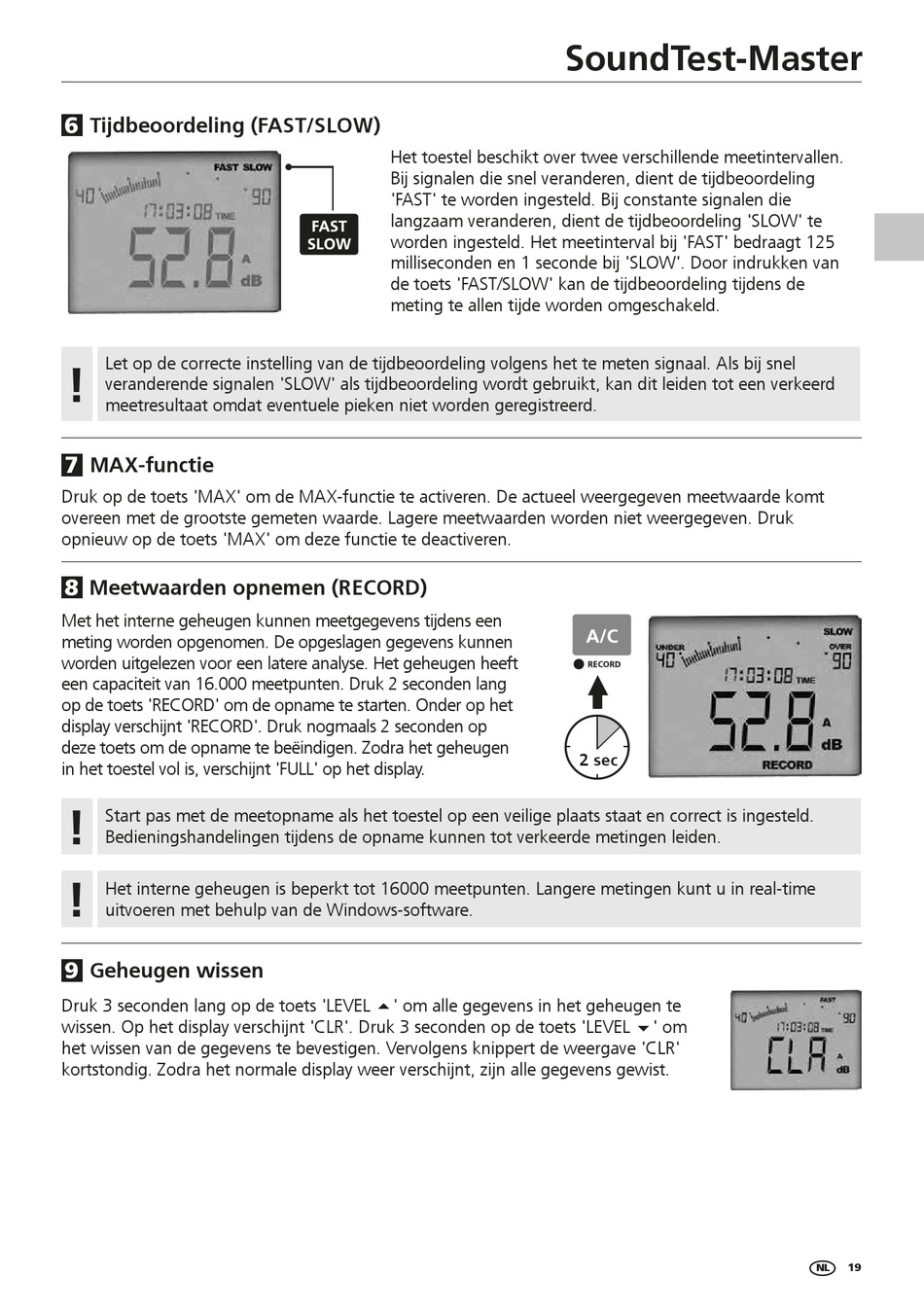 SoundTest-Master

6 Tijdbeoordeling (FAST/SLOW)

FAST SLOW
40 90
17:03:08 TIME
52.8 A dB

FAST
SLOW

Het toestel beschikt over twee verschillende meetintervallen. Bij signalen die snel veranderen, dient de tijdbeoordeling 'FAST' te worden ingesteld. Bij constante signalen die langzaam veranderen, dient de tijdbeoordeling 'SLOW' te worden ingesteld. Het meetinterval bij 'FAST' bedraagt 125 milliseconden en 1 seconde bij 'SLOW'. Door indrukken van de toets 'FAST/SLOW' kan de tijdbeoordeling tijdens de meting te allen tijde worden omgeschakeld.

!

Let op de correcte instelling van de tijdbeoordeling volgens het te meten signaal. Als bij snel veranderende signalen 'SLOW' als tijdbeoordeling wordt gebruikt, kan dit leiden tot een verkeerd meetresultaat omdat eventuele pieken niet worden geregistreerd.

7 MAX-functie

Druk op de toets 'MAX' om de MAX-functie te activeren. De actueel weergegeven meetwaarde komt overeen met de grootste gemeten waarde. Lagere meetwaarden worden niet weergegeven. Druk opnieuw op de toets 'MAX' om deze functie te deactiveren.

8 Meetwaarden opnemen (RECORD)

Met het interne geheugen kunnen meetgegevens tijdens een meting worden opgenomen. De opgeslagen gegevens kunnen worden uitgelezen voor een latere analyse. Het geheugen heeft een capaciteit van 16.000 meetpunten. Druk 2 seconden lang op de toets 'RECORD' om de opname te starten. Onder op het display verschijnt 'RECORD'. Druk nogmaals 2 seconden op deze toets om de opname te beëindigen. Zodra het geheugen in het toestel vol is, verschijnt 'FULL' op het display.

A/C
RECORD
2 sec

SLOW
UNDER OVER
40 90
17:03:08 TIME
52.8 A dB
RECORD

!

Start pas met de meetopname als het toestel op een veilige plaats staat en correct is ingesteld. Bedieningshandelingen tijdens de opname kunnen tot verkeerde metingen leiden.

!

Het interne geheugen is beperkt tot 16000 meetpunten. Langere metingen kunt u in real-time uitvoeren met behulp van de Windows-software.

9 Geheugen wissen

Druk 3 seconden lang op de toets 'LEVEL ▲' om alle gegevens in het geheugen te wissen. Op het display verschijnt 'CLR'. Druk 3 seconden op de toets 'LEVEL ▼' om het wissen van de gegevens te bevestigen. Vervolgens knippert de weergave 'CLR' kortstondig. Zodra het normale display weer verschijnt, zijn alle gegevens gewist.

FAST
40 90
17:03:08 TIME
CLR A dB

NL 19